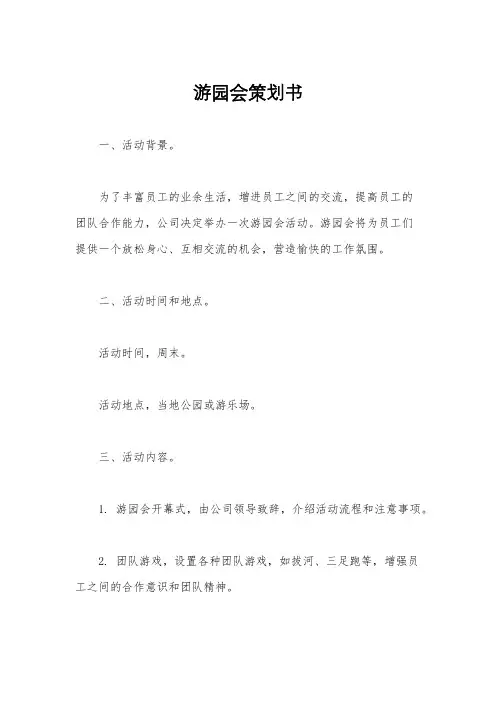 游园会策划书

一、活动背景。

为了丰富员工的业余生活，增进员工之间的交流，提高员工的团队合作能力，公司决定举办一次游园会活动。游园会将为员工们提供一个放松身心、互相交流的机会，营造愉快的工作氛围。

二、活动时间和地点。

活动时间，周末。

活动地点，当地公园或游乐场。

三、活动内容。

1. 游园会开幕式，由公司领导致辞，介绍活动流程和注意事项。

2. 团队游戏，设置各种团队游戏，如拔河、三足跑等，增强员工之间的合作意识和团队精神。